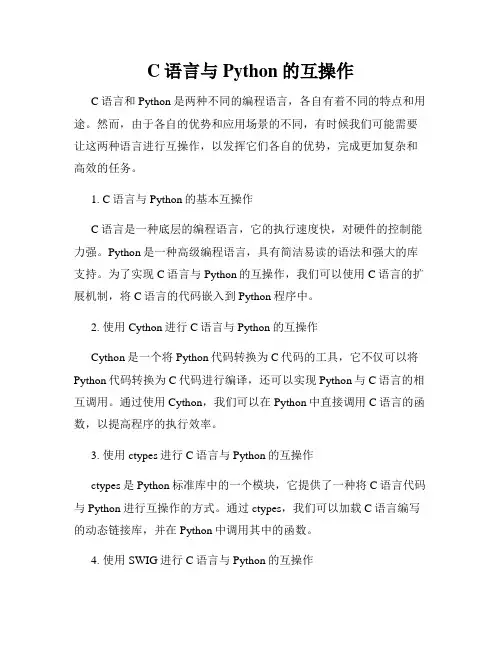 C 语言与 Python 的互操作

C 语言和 Python 是两种不同的编程语言，各自有着不同的特点和用途。然而，由于各自的优势和应用场景的不同，有时候我们可能需要让这两种语言进行互操作，以发挥它们各自的优势，完成更加复杂和高效的任务。

1. C 语言与 Python 的基本互操作

C 语言是一种底层的编程语言，它的执行速度快，对硬件的控制能力强。Python 是一种高级编程语言，具有简洁易读的语法和强大的库支持。为了实现 C 语言与 Python 的互操作，我们可以使用 C 语言的扩展机制，将 C 语言的代码嵌入到 Python 程序中。

2. 使用 Cython 进行 C 语言与 Python 的互操作

Cython 是一个将 Python 代码转换为 C 代码的工具，它不仅可以将 Python 代码转换为 C 代码进行编译，还可以实现 Python 与 C 语言的相互调用。通过使用 Cython，我们可以在 Python 中直接调用 C 语言的函数，以提高程序的执行效率。

3. 使用 ctypes 进行 C 语言与 Python 的互操作

ctypes 是 Python 标准库中的一个模块，它提供了一种将 C 语言代码与 Python 进行互操作的方式。通过 ctypes，我们可以加载 C 语言编写的动态链接库，并在 Python 中调用其中的函数。

4. 使用 SWIG 进行 C 语言与 Python 的互操作